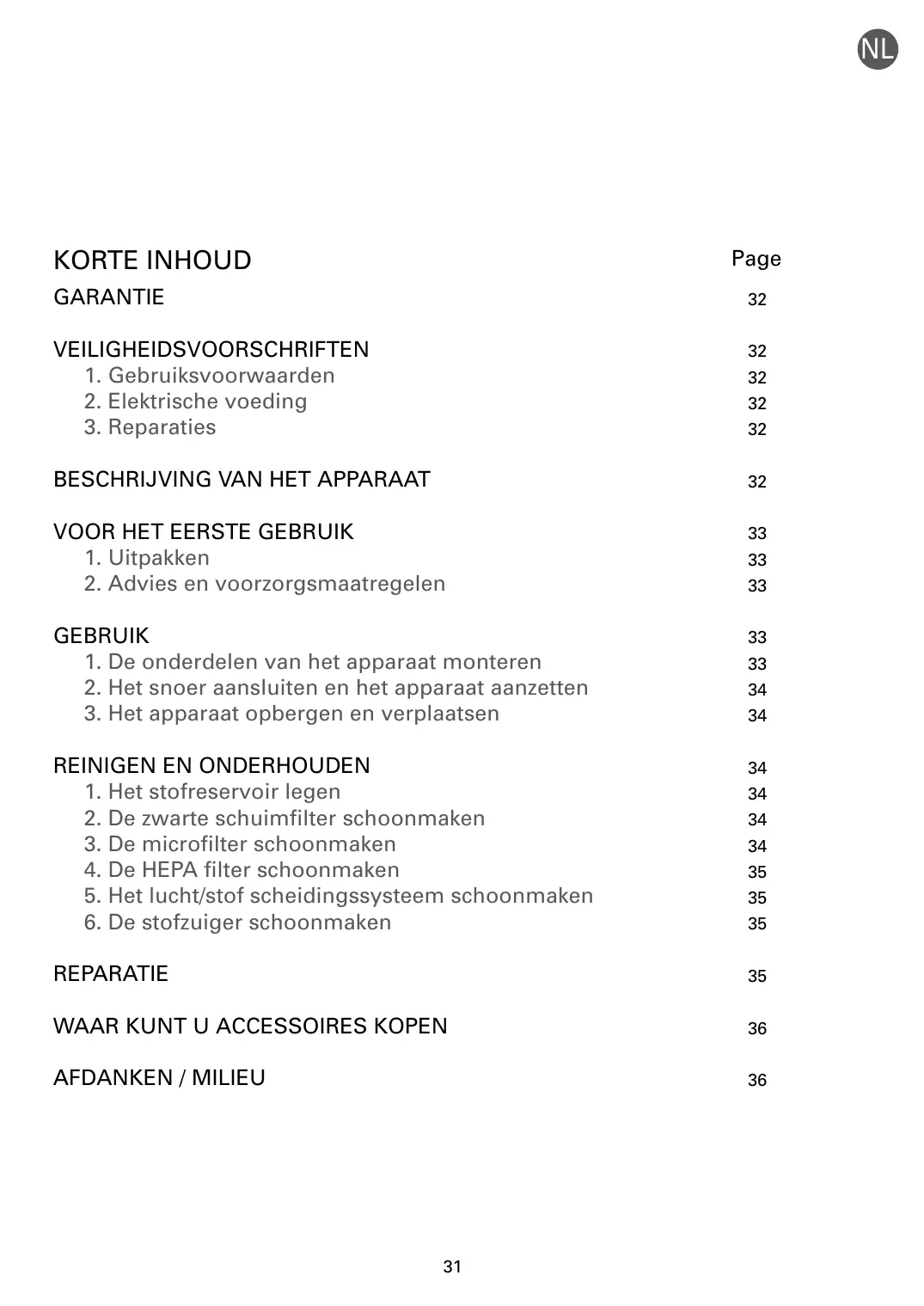 NL

| KORTE INHOUD | Page |
|---|---|
| GARANTIE | 32 |
| VEILIGHEIDSVOORSCHRIFTEN | 32 |
| 1. Gebruiksvoorwaarden | 32 |
| 2. Elektrische voeding | 32 |
| 3. Reparaties | 32 |
| BESCHRIJVING VAN HET APPARAAT | 32 |
| VOOR HET EERSTE GEBRUIK | 33 |
| 1. Uitpakken | 33 |
| 2. Advies en voorzorgsmaatregelen | 33 |
| GEBRUIK | 33 |
| 1. De onderdelen van het apparaat monteren | 33 |
| 2. Het snoer aansluiten en het apparaat aanzetten | 34 |
| 3. Het apparaat opbergen en verplaatsen | 34 |
| REINIGEN EN ONDERHOUDEN | 34 |
| 1. Het stofreservoir legen | 34 |
| 2. De zwarte schuimfilter schoonmaken | 34 |
| 3. De microfilter schoonmaken | 34 |
| 4. De HEPA filter schoonmaken | 35 |
| 5. Het lucht/stof scheidingssysteem schoonmaken | 35 |
| 6. De stofzuiger schoonmaken | 35 |
| REPARATIE | 35 |
| WAAR KUNT U ACCESSOIRES KOPEN | 36 |
| AFDANKEN / MILIEU | 36 |

31